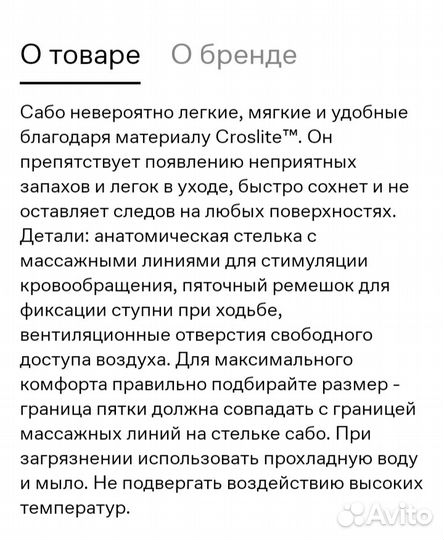 О товаре О бренде

Сабо невероятно легкие, мягкие и удобные благодаря материалу Croslite™. Он препятствует появлению неприятных запахов и легок в уходе, быстро сохнет и не оставляет следов на любых поверхностях. Детали: анатомическая стелька с массажными линиями для стимуляции кровообращения, пяточный ремешок для фиксации ступни при ходьбе, вентиляционные отверстия свободного доступа воздуха. Для максимального комфорта правильно подбирайте размер - граница пятки должна совпадать с границей массажных линий на стельке сабо. При загрязнении использовать прохладную воду и мыло. Не подвергать воздействию высоких температур.

Avito